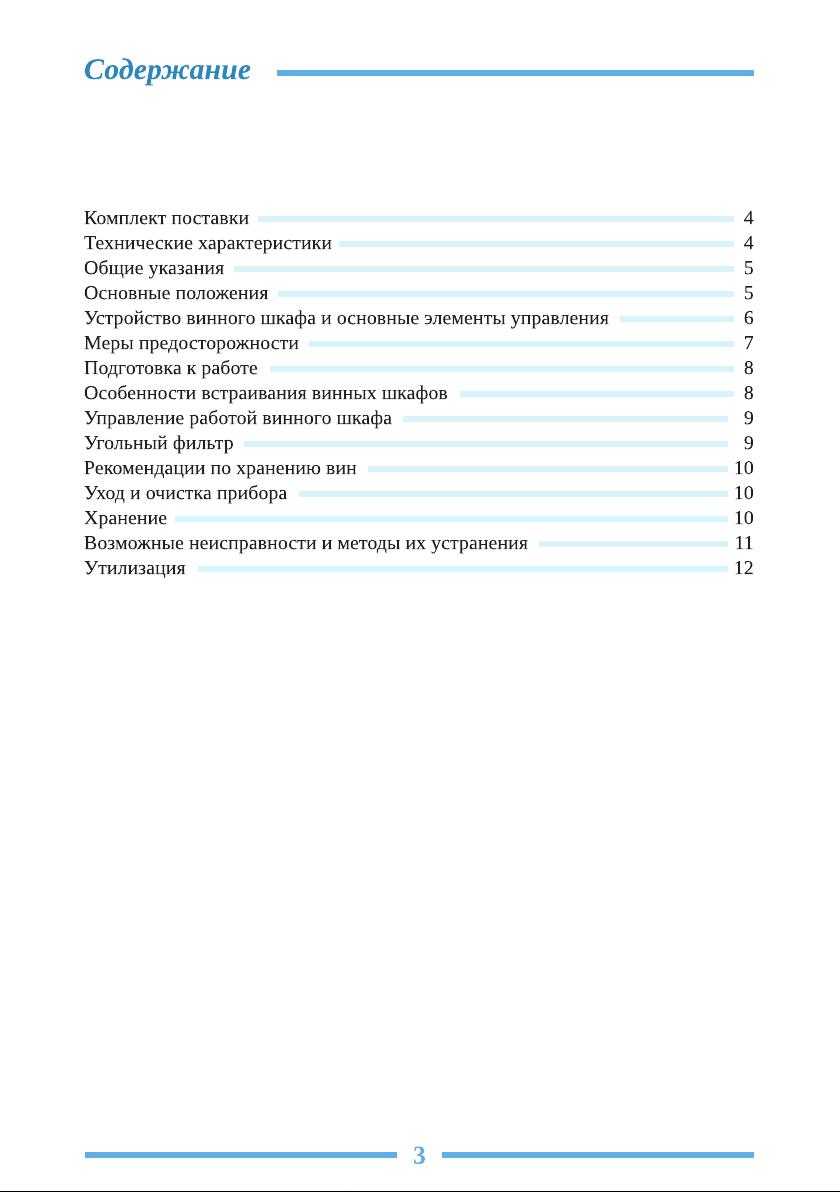 Содержание

Комплект поставки 4
Технические характеристики 4
Общие указания 5
Основные положения 5
Устройство винного шкафа и основные элементы управления 6
Меры предосторожности 7
Подготовка к работе 8
Особенности встраивания винных шкафов 8
Управление работой винного шкафа 9
Угольный фильтр 9
Рекомендации по хранению вин 10
Уход и очистка прибора 10
Хранение 10
Возможные неисправности и методы их устранения 11
Утилизация 12

3